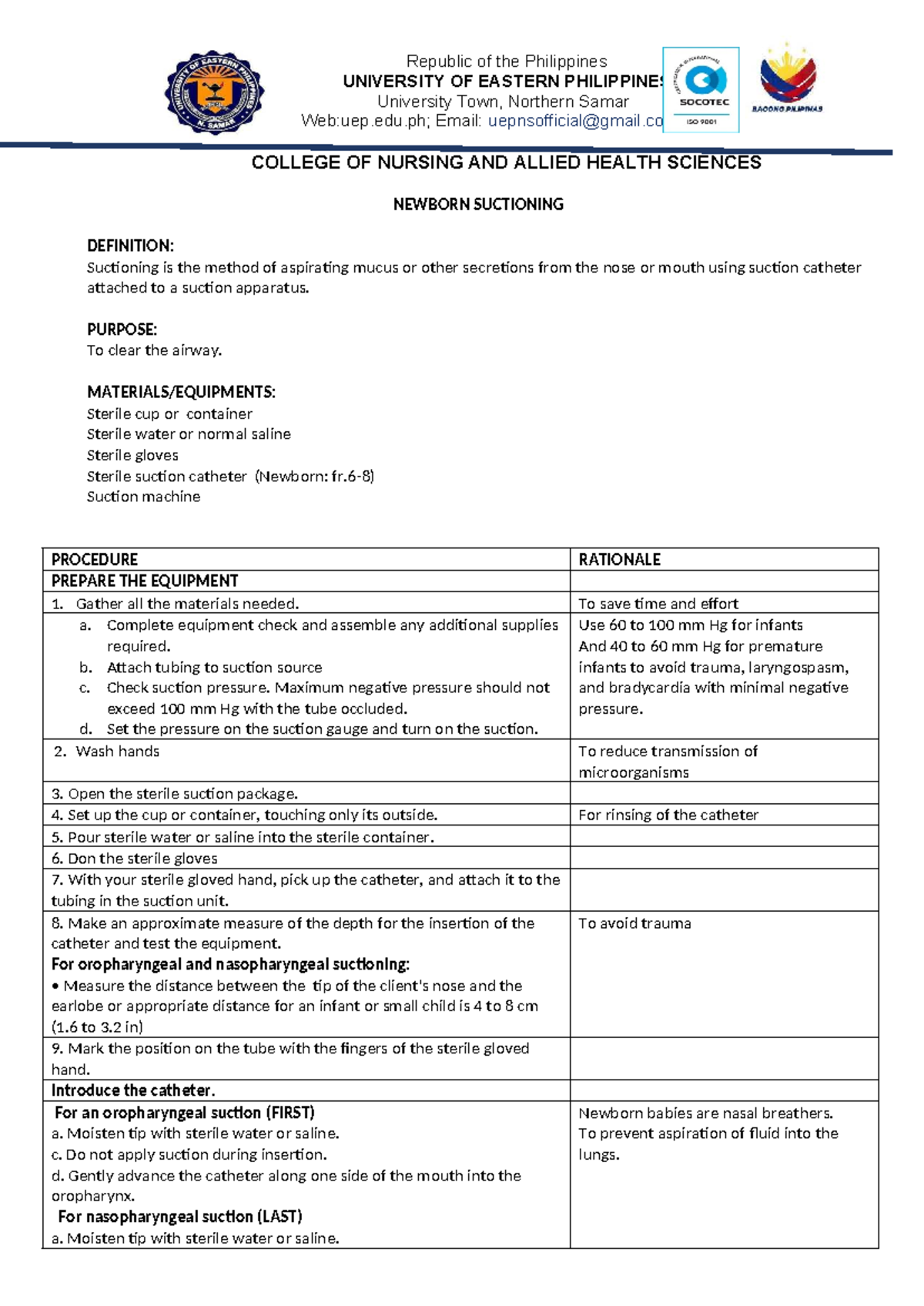 UNIVERSITY OF EASTERN PHILIPPINES N. SAMAR

Republic of the Philippines
UNIVERSITY OF EASTERN PHILIPPINES
University Town, Northern Samar
Web:uep.edu.ph; Email: uepnsofficial@gmail.co

SOCOTEC
ISO 9001

BAGONG PILIPINAS

COLLEGE OF NURSING AND ALLIED HEALTH SCIENCES

NEWBORN SUCTIONING

DEFINITION:
Suctioning is the method of aspirating mucus or other secretions from the nose or mouth using suction catheter attached to a suction apparatus.

PURPOSE:
To clear the airway.

MATERIALS/EQUIPMENTS:
Sterile cup or container
Sterile water or normal saline
Sterile gloves
Sterile suction catheter (Newborn: fr.6-8)
Suction machine

| PROCEDURE | RATIONALE |
|---|---|
| PREPARE THE EQUIPMENT | |
| 1. Gather all the materials needed. | To save time and effort |
| a. Complete equipment check and assemble any additional supplies required. b. Attach tubing to suction source c. Check suction pressure. Maximum negative pressure should not exceed 100 mm Hg with the tube occluded. d. Set the pressure on the suction gauge and turn on the suction. | Use 60 to 100 mm Hg for infants And 40 to 60 mm Hg for premature infants to avoid trauma, laryngospasm, and bradycardia with minimal negative pressure. |
| 2. Wash hands | To reduce transmission of microorganisms |
| 3. Open the sterile suction package. | |
| 4. Set up the cup or container, touching only its outside. | For rinsing of the catheter |
| 5. Pour sterile water or saline into the sterile container. | |
| 6. Don the sterile gloves | |
| 7. With your sterile gloved hand, pick up the catheter, and attach it to the tubing in the suction unit. | |
| 8. Make an approximate measure of the depth for the insertion of the catheter and test the equipment. For oropharyngeal and nasopharyngeal suctioning: • Measure the distance between the tip of the client's nose and the earlobe or appropriate distance for an infant or small child is 4 to 8 cm (1.6 to 3.2 in) | To avoid trauma |
| 9. Mark the position on the tube with the fingers of the sterile gloved hand. | |
| Introduce the catheter. | |
| For an oropharyngeal suction (FIRST) a. Moisten tip with sterile water or saline. c. Do not apply suction during insertion. d. Gently advance the catheter along one side of the mouth into the oropharynx. For nasopharyngeal suction (LAST) a. Moisten tip with sterile water or saline. | Newborn babies are nasal breathers. To prevent aspiration of fluid into the lungs. |